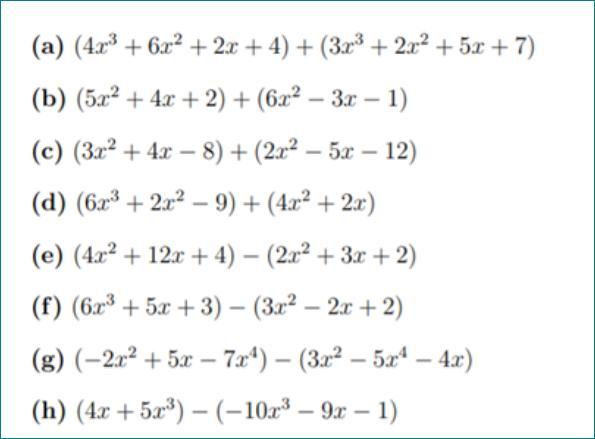 (a) $(4x^3 + 6x^2 + 2x + 4) + (3x^3 + 2x^2 + 5x + 7)$

(b) $(5x^2 + 4x + 2) + (6x^2 - 3x - 1)$

(c) $(3x^2 + 4x - 8) + (2x^2 - 5x - 12)$

(d) $(6x^3 + 2x^2 - 9) + (4x^2 + 2x)$

(e) $(4x^2 + 12x + 4) - (2x^2 + 3x + 2)$

(f) $(6x^3 + 5x + 3) - (3x^2 - 2x + 2)$

(g) $(-2x^2 + 5x - 7x^4) - (3x^2 - 5x^4 - 4x)$

(h) $(4x + 5x^3) - (-10x^3 - 9x - 1)$